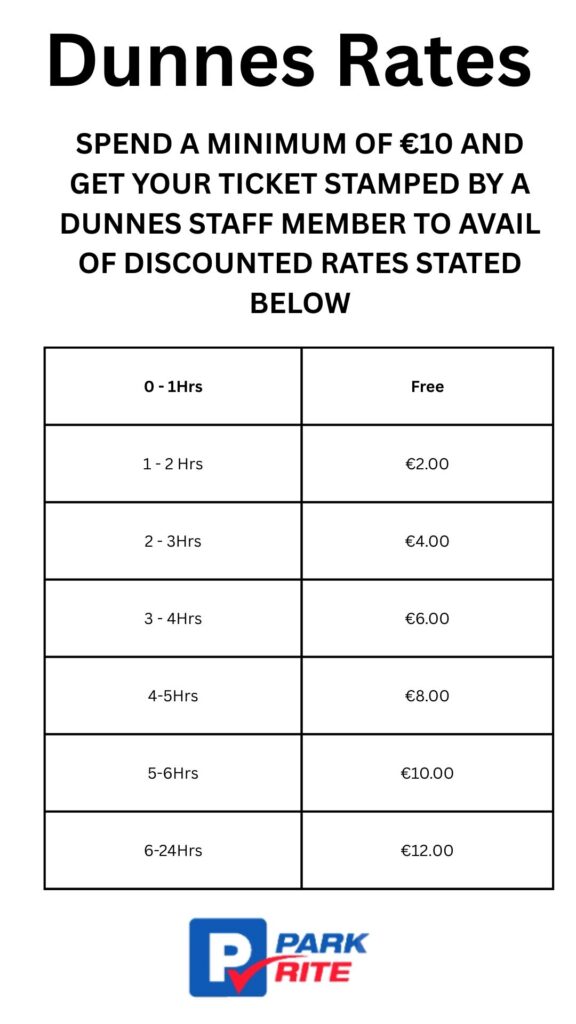 Dunnes Rates

SPEND A MINIMUM OF €10 AND GET YOUR TICKET STAMPED BY A DUNNES STAFF MEMBER TO AVAIL OF DISCOUNTED RATES STATED BELOW

| 0 - 1Hrs | Free |
|---|---|
| 1 - 2 Hrs | €2.00 |
| 2 - 3Hrs | €4.00 |
| 3 - 4Hrs | €6.00 |
| 4-5Hrs | €8.00 |
| 5-6Hrs | €10.00 |
| 6-24Hrs | €12.00 |

P PARK RITE